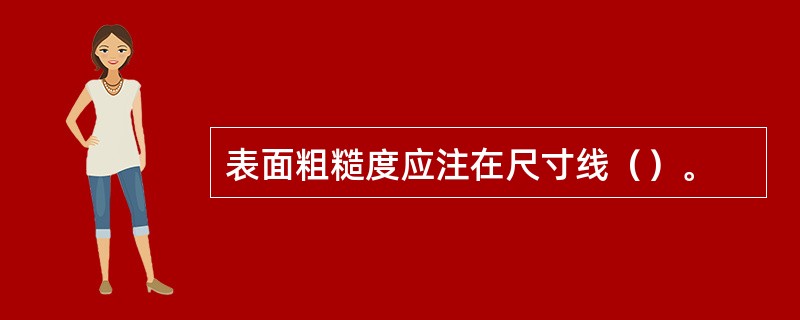 表面粗糙度应注在尺寸线（）。